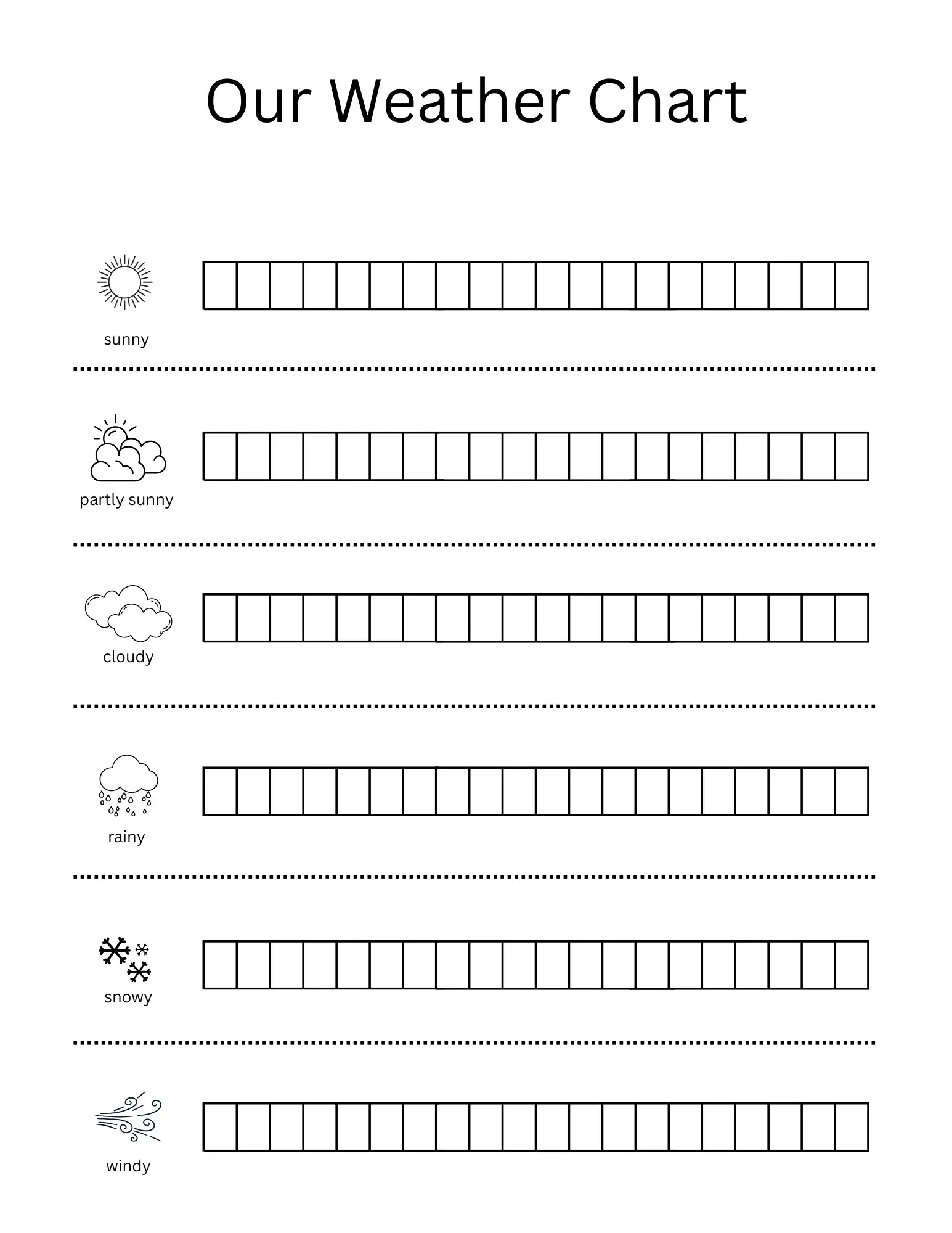 Our Weather Chart

sunny

partly sunny

cloudy

rainy

snowy

windy